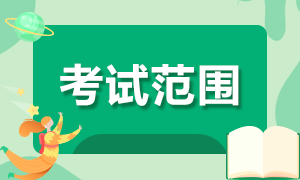 考试范围